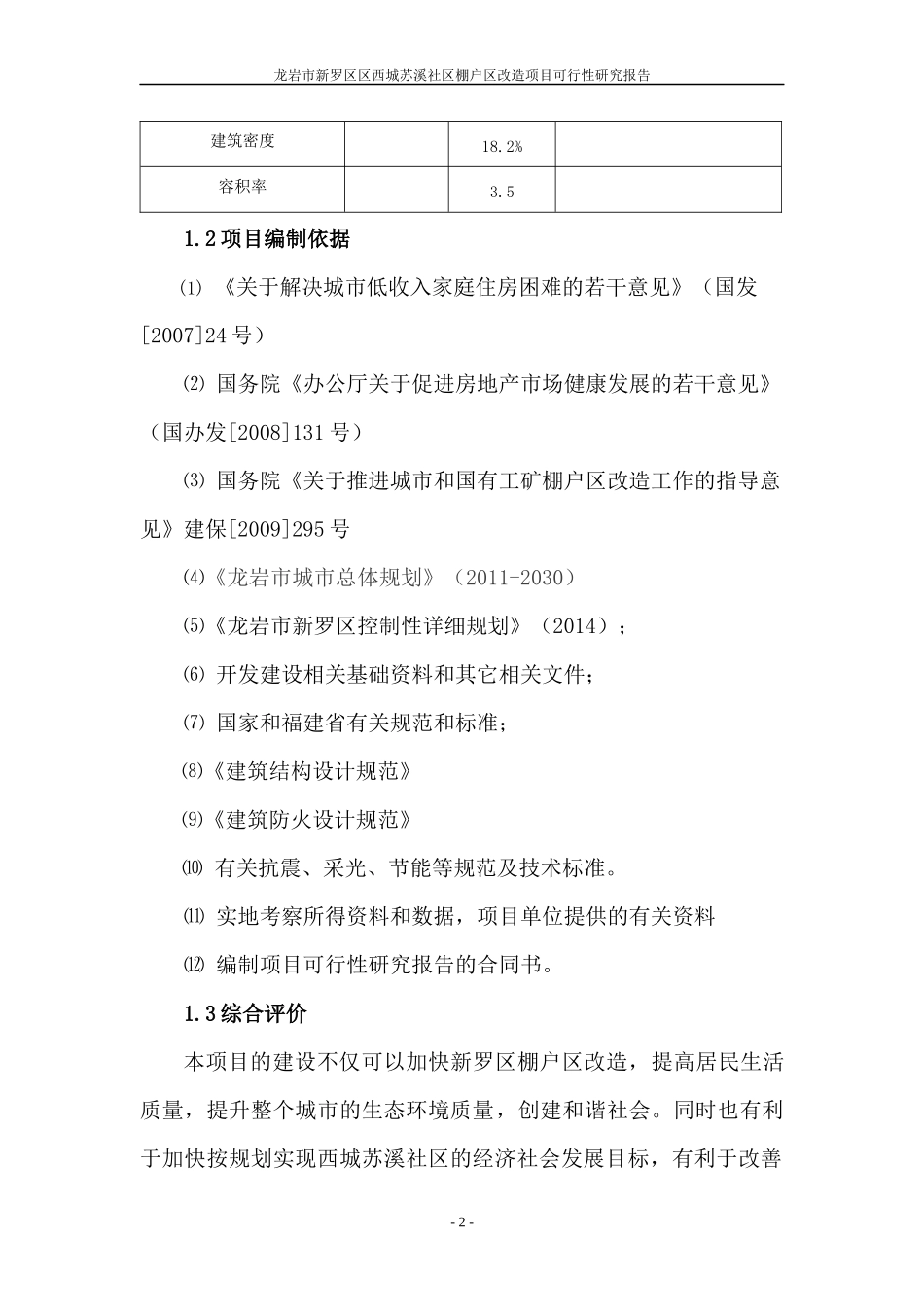 龙岩市新罗区区西城苏溪社区棚户区改造项目可行性研究报告

| 建筑密度 |  | 18.2% |  |
|---|---|---|---|
| 容积率 |  | 3.5 |  |

1.2 项目编制依据

⑴ 《关于解决城市低收入家庭住房困难的若干意见》（国发[2007]24 号）

⑵ 国务院《办公厅关于促进房地产市场健康发展的若干意见》（国办发[2008]131 号）

⑶ 国务院《关于推进城市和国有工矿棚户区改造工作的指导意见》建保[2009]295 号

⑷《龙岩市城市总体规划》（2011-2030）

⑸《龙岩市新罗区控制性详细规划》（2014）；

⑹ 开发建设相关基础资料和其它相关文件；

⑺ 国家和福建省有关规范和标准；

⑻《建筑结构设计规范》

⑼《建筑防火设计规范》

⑽ 有关抗震、采光、节能等规范及技术标准。

⑾ 实地考察所得资料和数据，项目单位提供的有关资料

⑿ 编制项目可行性研究报告的合同书。

1.3 综合评价

本项目的建设不仅可以加快新罗区棚户区改造，提高居民生活质量，提升整个城市的生态环境质量，创建和谐社会。同时也有利于加快按规划实现西城苏溪社区的经济社会发展目标，有利于改善

- 2 -